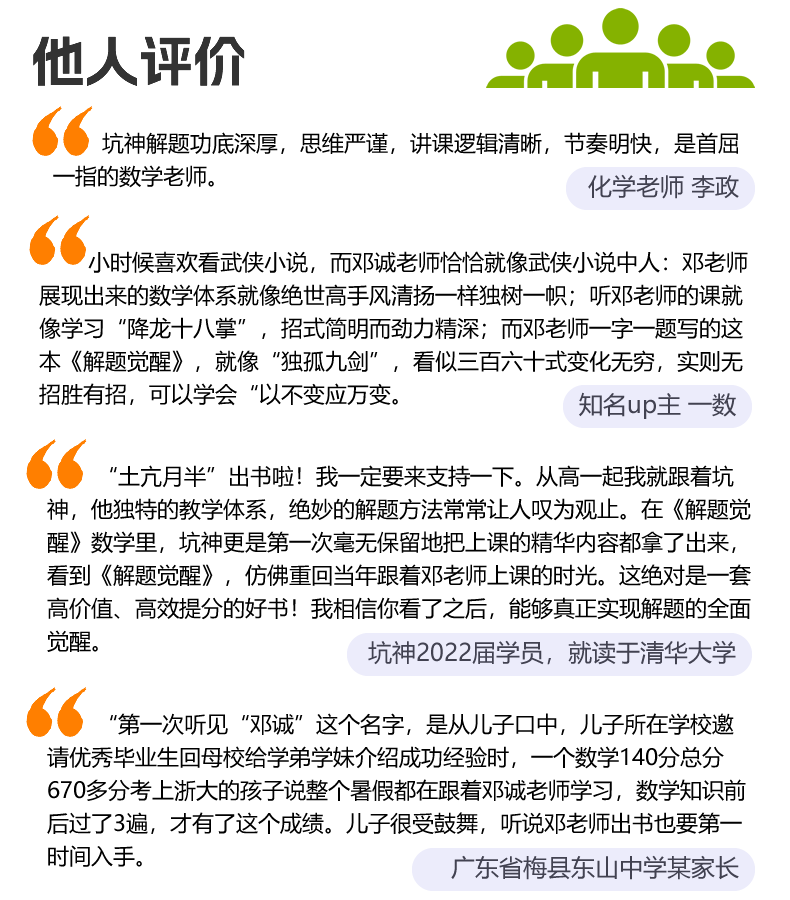 他人评价

坑神解题功底深厚，思维严谨，讲课逻辑清晰，节奏明快，是首屈一指的数学老师。

化学老师 李政

小时候喜欢看武侠小说，而邓诚老师恰恰就像武侠小说中人：邓老师展现出来的数学体系就像绝世高手风清扬一样独树一帜；听邓老师的课就像学习“降龙十八掌”，招式简明而劲力精深；而邓老师一字一题写的这本《解题觉醒》，就像“独孤九剑”，看似三百六十式变化无穷，实则无招胜有招，可以学会“以不变应万变。

知名up主 一数

“土亢月半”出书啦！我一定要来支持一下。从高一起我就跟着坑神，他独特的教学体系，绝妙的解题方法常常让人叹为观止。在《解题觉醒》数学里，坑神更是第一次毫无保留地把上课的精华内容都拿了出来，看到《解题觉醒》，仿佛重回当年跟着邓老师上课的时光。这绝对是一套高价值、高效提分的好书！我相信你看了之后，能够真正实现解题的全面觉醒。

坑神2022届学员，就读于清华大学

“第一次听见“邓诚”这个名字，是从儿子口中，儿子所在学校邀请优秀毕业生回母校给学弟学妹介绍成功经验时，一个数学140分总分670多分考上浙大的孩子说整个暑假都在跟着邓诚老师学习，数学知识前后过了3遍，才有了这个成绩。儿子很受鼓舞，听说邓老师出书也要第一时间入手。

广东省梅县东山中学某家长